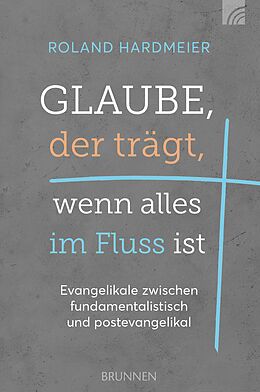 ROLAND HARDMEIER

GLAUBE, der trägt, wenn alles im Fluss ist

Evangelikale zwischen fundamentalistisch und postevangelikal

BRUNNEN